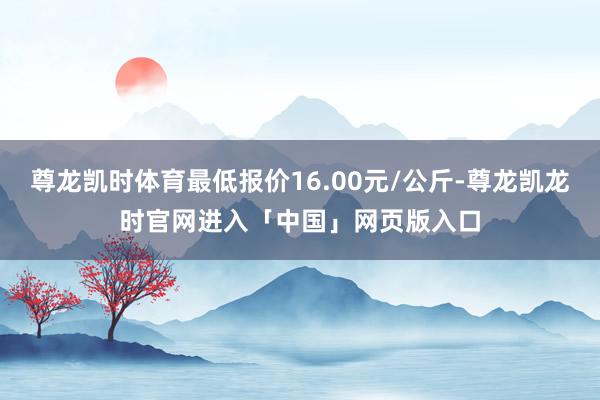 尊龙凯时体育最低报价16.00元/公斤-尊龙凯龙时官网进入「中国」网页版入口